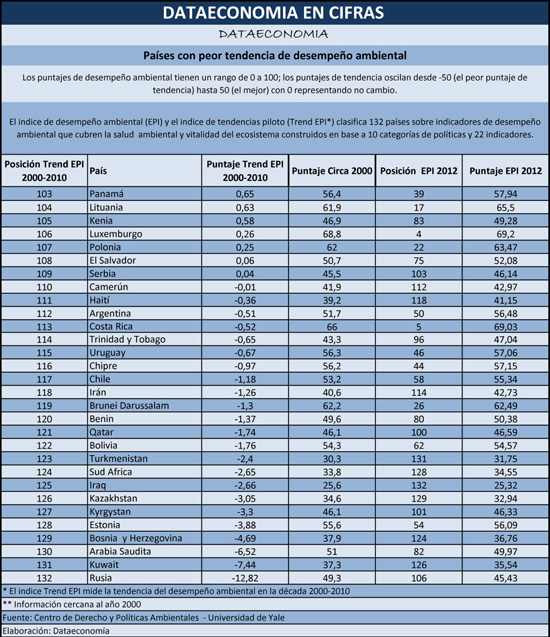 DATAECONOMIA EN CIFRAS

DATAECONOMIA

Países con peor tendencia de desempeño ambiental

Los puntajes de desempeño ambiental tienen un rango de 0 a 100; los puntajes de tendencia oscilan desde -50 (el peor puntaje de tendencia) hasta 50 (el mejor) con 0 representando no cambio.

El indice de desempeño ambiental (EPI) y el indice de tendencias piloto (Trend EPI*) clasifica 132 países sobre indicadores de desempeño ambiental que cubren la salud ambiental y vitalidad del ecosistema construidos en base a 10 categorías de políticas y 22 indicadores.

| Posición Trend EPI 2000-2010 | País | Puntaje Trend EPI 2000-2010 | Puntaje Circa 2000 | Posición EPI 2012 | Puntaje EPI 2012 |
|---|---|---|---|---|---|
| 103 | Panamá | 0,65 | 56,4 | 39 | 57,94 |
| 104 | Lituania | 0,63 | 61,9 | 17 | 65,5 |
| 105 | Kenia | 0,58 | 46,9 | 83 | 49,28 |
| 106 | Luxemburgo | 0,26 | 68,8 | 4 | 69,2 |
| 107 | Polonia | 0,25 | 62 | 22 | 63,47 |
| 108 | El Salvador | 0,06 | 50,7 | 75 | 52,08 |
| 109 | Serbia | 0,04 | 45,5 | 103 | 46,14 |
| 110 | Camerún | -0,01 | 41,9 | 112 | 42,97 |
| 111 | Haití | -0,36 | 39,2 | 118 | 41,15 |
| 112 | Argentina | -0,51 | 51,7 | 50 | 56,48 |
| 113 | Costa Rica | -0,52 | 66 | 5 | 69,03 |
| 114 | Trinidad y Tobago | -0,65 | 43,3 | 96 | 47,04 |
| 115 | Uruguay | -0,67 | 56,3 | 46 | 57,06 |
| 116 | Chipre | -0,97 | 56,2 | 44 | 57,15 |
| 117 | Chile | -1,18 | 53,2 | 58 | 55,34 |
| 118 | Irán | -1,26 | 40,6 | 114 | 42,73 |
| 119 | Brunei Darussalam | -1,3 | 62,2 | 26 | 62,49 |
| 120 | Benin | -1,37 | 49,6 | 80 | 50,38 |
| 121 | Qatar | -1,74 | 46,1 | 100 | 46,59 |
| 122 | Bolivia | -1,76 | 54,3 | 62 | 54,57 |
| 123 | Turkmenistan | -2,4 | 30,3 | 131 | 31,75 |
| 124 | Sud Africa | -2,65 | 33,8 | 128 | 34,55 |
| 125 | Iraq | -2,66 | 25,6 | 132 | 25,32 |
| 126 | Kazakhstan | -3,05 | 34,6 | 129 | 32,94 |
| 127 | Kyrgystan | -3,3 | 46,1 | 101 | 46,33 |
| 128 | Estonia | -3,88 | 55,6 | 54 | 56,09 |
| 129 | Bosnia y Herzegovina | -4,69 | 37,9 | 124 | 36,76 |
| 130 | Arabia Saudita | -6,52 | 51 | 82 | 49,97 |
| 131 | Kuwait | -7,44 | 37,3 | 126 | 35,54 |
| 132 | Rusia | -12,82 | 49,3 | 106 | 45,43 |

* El indice Trend EPI mide la tendencia del desempeño ambiental en la década 2000-2010

** Información cercana al año 2000

Fuente: Centro de Derecho y Políticas Ambientales - Universidad de Yale

Elaboración: Dataeconomía